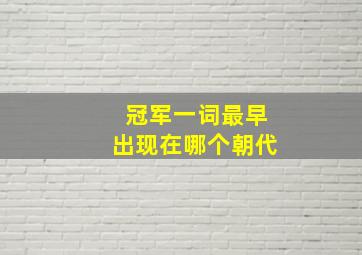 冠军一词最早
出现在哪个朝代